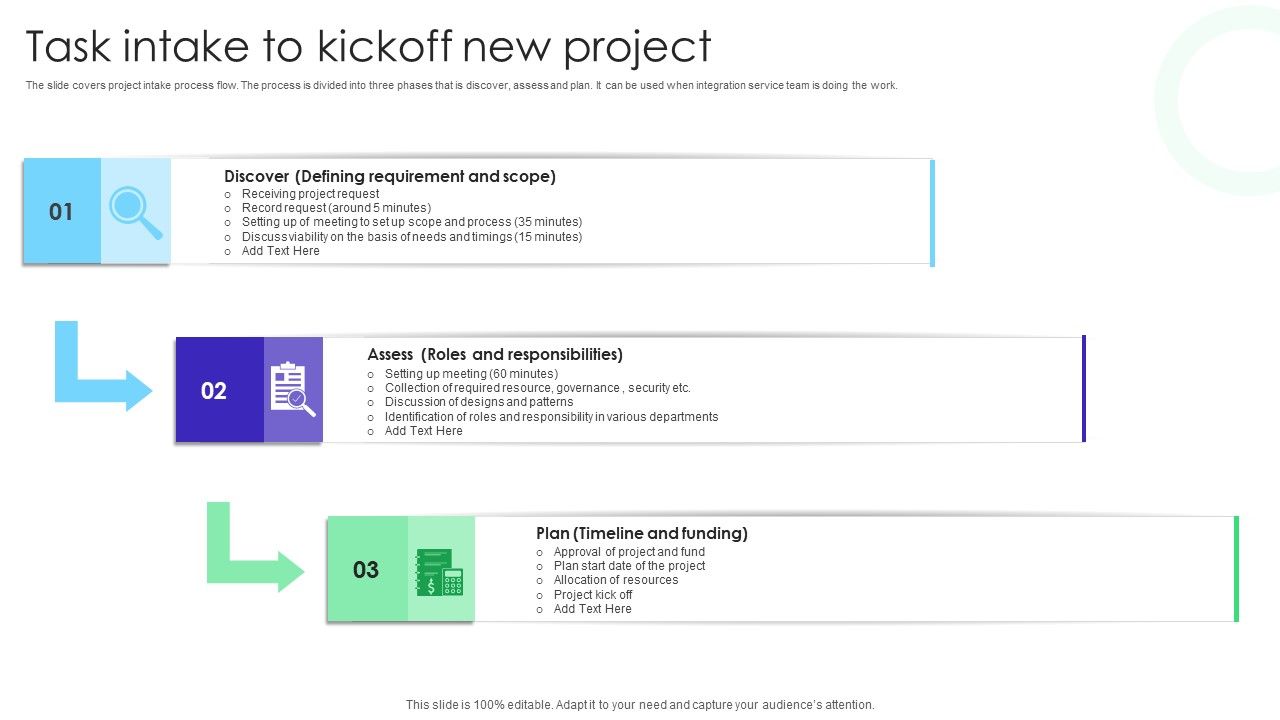 Task intake to kickoff new project

The slide covers project intake process flow. The process is divided into three phases that is discover, assess and plan. It can be used when integration service team is doing the work.

01

Discover (Defining requirement and scope)
o Receiving project request
o Record request (around 5 minutes)
o Setting up of meeting to set up scope and process (35 minutes)
o Discuss viability on the basis of needs and timings (15 minutes)
o Add Text Here

02

Assess (Roles and responsibilities)
o Setting up meeting (60 minutes)
o Collection of required resource, governance , security etc.
o Discussion of designs and patterns
o Identification of roles and responsibility in various departments
o Add Text Here

03

Plan (Timeline and funding)
o Approval of project and fund
o Plan start date of the project
o Allocation of resources
o Project kick off
o Add Text Here

This slide is 100% editable. Adapt it to your need and capture your audience's attention.